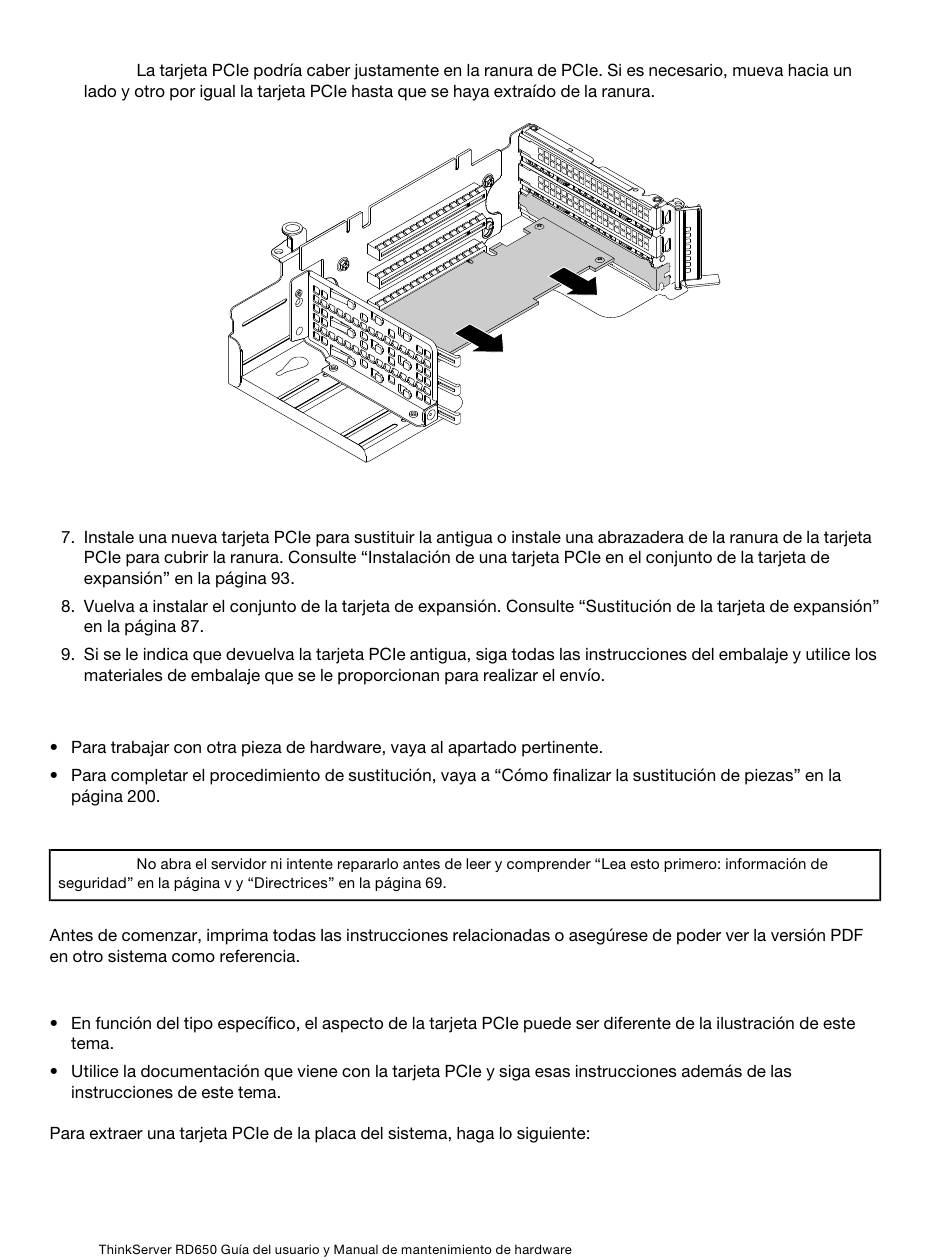 La tarjeta PCIe podría caber justamente en la ranura de PCIe. Si es necesario, mueva hacia un lado y otro por igual la tarjeta PCIe hasta que se haya extraído de la ranura.

7. Instale una nueva tarjeta PCIe para sustituir la antigua o instale una abrazadera de la ranura de la tarjeta PCIe para cubrir la ranura. Consulte “Instalación de una tarjeta PCIe en el conjunto de la tarjeta de expansión” en la página 93.
8. Vuelva a instalar el conjunto de la tarjeta de expansión. Consulte “Sustitución de la tarjeta de expansión” en la página 87.
9. Si se le indica que devuelva la tarjeta PCIe antigua, siga todas las instrucciones del embalaje y utilice los materiales de embalaje que se le proporcionan para realizar el envío.

• Para trabajar con otra pieza de hardware, vaya al apartado pertinente.
• Para completar el procedimiento de sustitución, vaya a “Cómo finalizar la sustitución de piezas” en la página 200.

No abra el servidor ni intente repararlo antes de leer y comprender “Lea esto primero: información de seguridad” en la página v y “Directrices” en la página 69.

Antes de comenzar, imprima todas las instrucciones relacionadas o asegúrese de poder ver la versión PDF en otro sistema como referencia.

• En función del tipo específico, el aspecto de la tarjeta PCIe puede ser diferente de la ilustración de este tema.
• Utilice la documentación que viene con la tarjeta PCIe y siga esas instrucciones además de las instrucciones de este tema.

Para extraer una tarjeta PCIe de la placa del sistema, haga lo siguiente:

ThinkServer RD650 Guía del usuario y Manual de mantenimiento de hardware